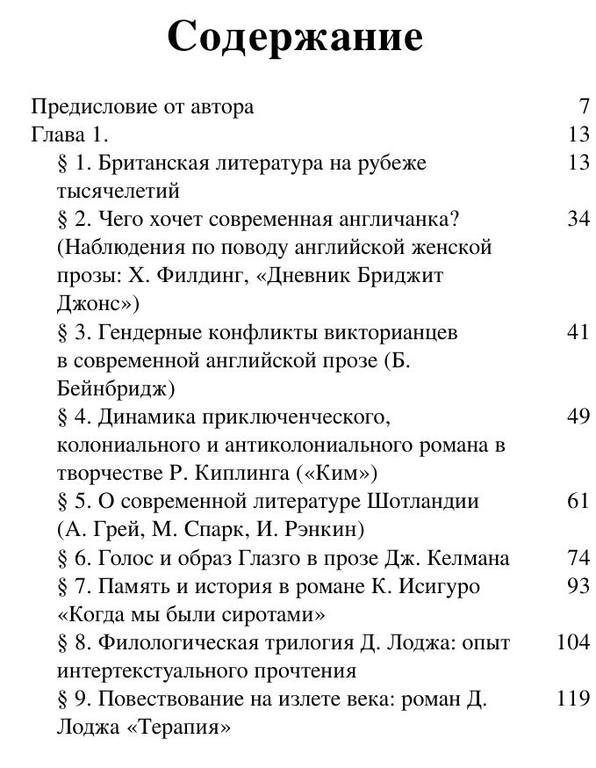 Содержание

Предисловие от автора 7

Глава 1. 13

§ 1. Британская литература на рубеже тысячелетий 13

§ 2. Чего хочет современная англичанка? (Наблюдения по поводу английской женской прозы: Х. Филдинг, «Дневник Бриджит Джонс») 34

§ 3. Гендерные конфликты викторианцев в современной английской прозе (Б. Бейнбридж) 41

§ 4. Динамика приключенческого, колониального и антиколониального романа в творчестве Р. Киплинга («Ким») 49

§ 5. О современной литературе Шотландии (А. Грей, М. Спарк, И. Рэнкин) 61

§ 6. Голос и образ Глазго в прозе Дж. Келмана 74

§ 7. Память и история в романе К. Исигуро «Когда мы были сиротами» 93

§ 8. Филологическая трилогия Д. Лоджа: опыт интертекстуального прочтения 104

§ 9. Повествование на излете века: роман Д. Лоджа «Терапия» 119